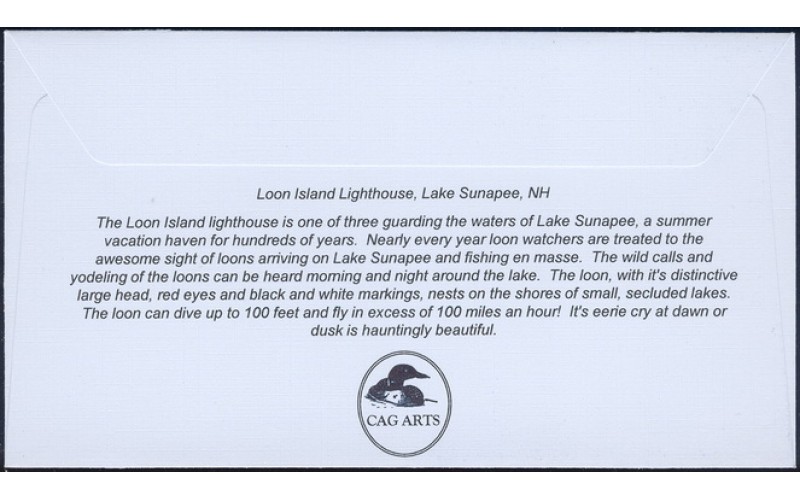 Loon Island Lighthouse, Lake Sunapee, NH

The Loon Island lighthouse is one of three guarding the waters of Lake Sunapee, a summer vacation haven for hundreds of years. Nearly every year loon watchers are treated to the awesome sight of loons arriving on Lake Sunapee and fishing en masse. The wild calls and yodeling of the loons can be heard morning and night around the lake. The loon, with it's distinctive large head, red eyes and black and white markings, nests on the shores of small, secluded lakes. The loon can dive up to 100 feet and fly in excess of 100 miles an hour! It's eerie cry at dawn or dusk is hauntingly beautiful.

CAG ARTS